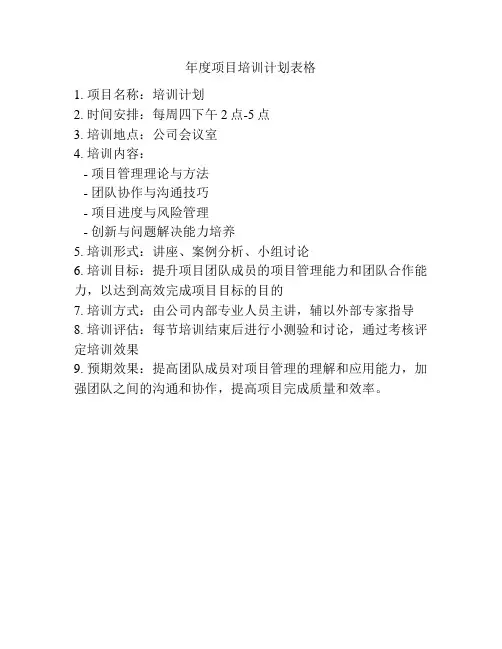 年度项目培训计划表格

1. 项目名称：培训计划
2. 时间安排：每周四下午 2 点-5 点
3. 培训地点：公司会议室
4. 培训内容：
- 项目管理理论与方法
- 团队协作与沟通技巧
- 项目进度与风险管理
- 创新与问题解决能力培养
5. 培训形式：讲座、案例分析、小组讨论
6. 培训目标：提升项目团队成员的项目管理能力和团队合作能力，以达到高效完成项目目标的目的
7. 培训方式：由公司内部专业人员主讲，辅以外部专家指导
8. 培训评估：每节培训结束后进行小测验和讨论，通过考核评定培训效果
9. 预期效果：提高团队成员对项目管理的理解和应用能力，加强团队之间的沟通和协作，提高项目完成质量和效率。